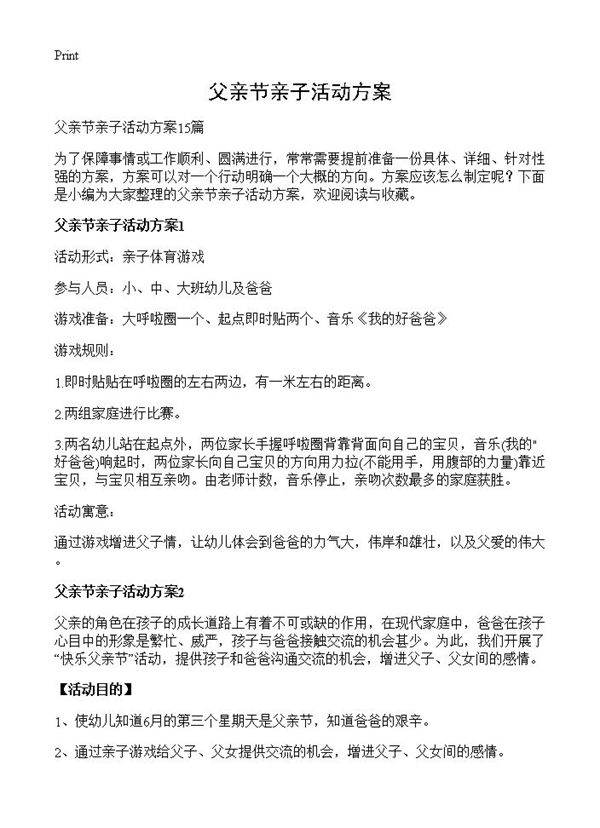 Print

父亲节亲子活动方案

父亲节亲子活动方案15篇

为了保障事情或工作顺利、圆满进行，常常需要提前准备一份具体、详细、针对性强的方案，方案可以对一个行动明确一个大概的方向。方案应该怎么制定呢？下面是小编为大家整理的父亲节亲子活动方案，欢迎阅读与收藏。

父亲节亲子活动方案1

活动形式：亲子体育游戏

参与人员：小、中、大班幼儿及爸爸

游戏准备：大呼啦圈一个、起点即时贴两个、音乐《我的好爸爸》

游戏规则：

1.即时贴贴在呼啦圈的左右两边，有一米左右的距离。

2.两组家庭进行比赛。

3.两名幼儿站在起点外，两位家长手握呼啦圈背靠背面向自己的宝贝，音乐(我的"好爸爸)响起时，两位家长向自己宝贝的方向用力拉(不能用手，用腹部的力量)靠近宝贝，与宝贝相互亲吻。由老师计数，音乐停止，亲吻次数最多的家庭获胜。

活动寓意：

通过游戏增进父子情，让幼儿体会到爸爸的力气大，伟岸和雄壮，以及父爱的伟大。

父亲节亲子活动方案2

父亲的角色在孩子的成长道路上有着不可或缺的作用，在现代家庭中，爸爸在孩子心目中的形象是繁忙、威严，孩子与爸爸接触交流的机会甚少。为此，我们开展了“快乐父亲节”活动，提供孩子和爸爸沟通交流的机会，增进父子、父女间的感情。

【活动目的】

1、使幼儿知道6月的第三个星期天是父亲节，知道爸爸的艰辛。

2、通过亲子游戏给父子、父女提供交流的机会，增进父子、父女间的感情。